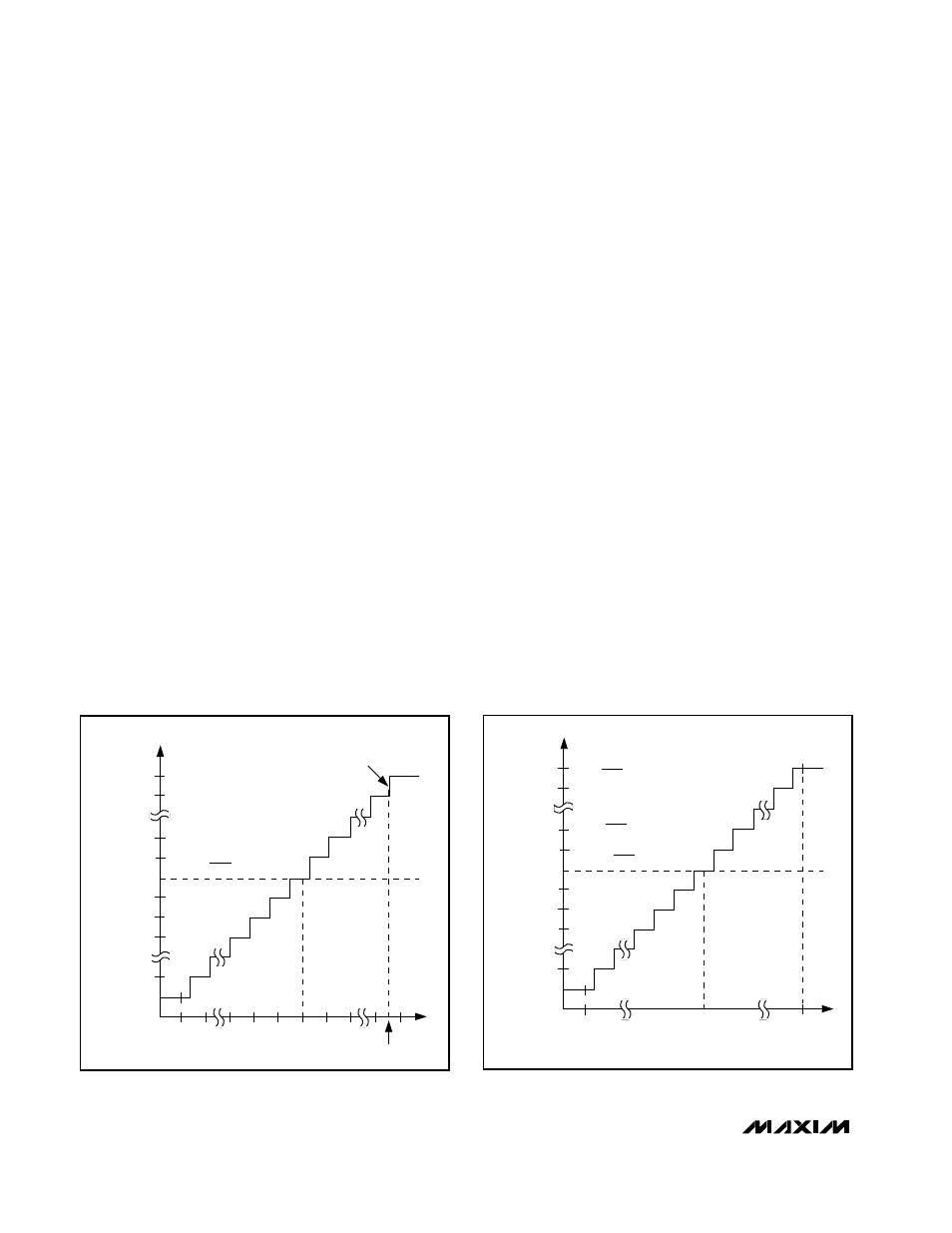 MAXIM